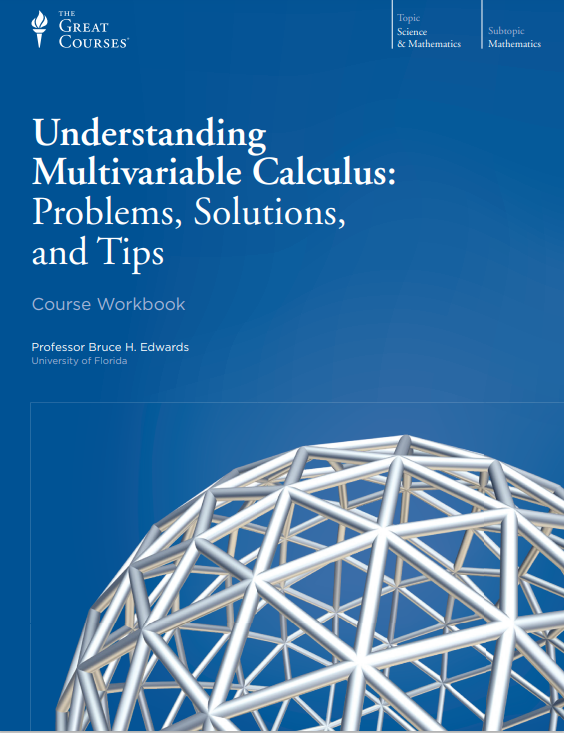 THE
GREAT
COURSES®

Topic
Science
& Mathematics

Subtopic
Mathematics

Understanding Multivariable Calculus: Problems, Solutions, and Tips

Course Workbook

Professor Bruce H. Edwards
University of Florida